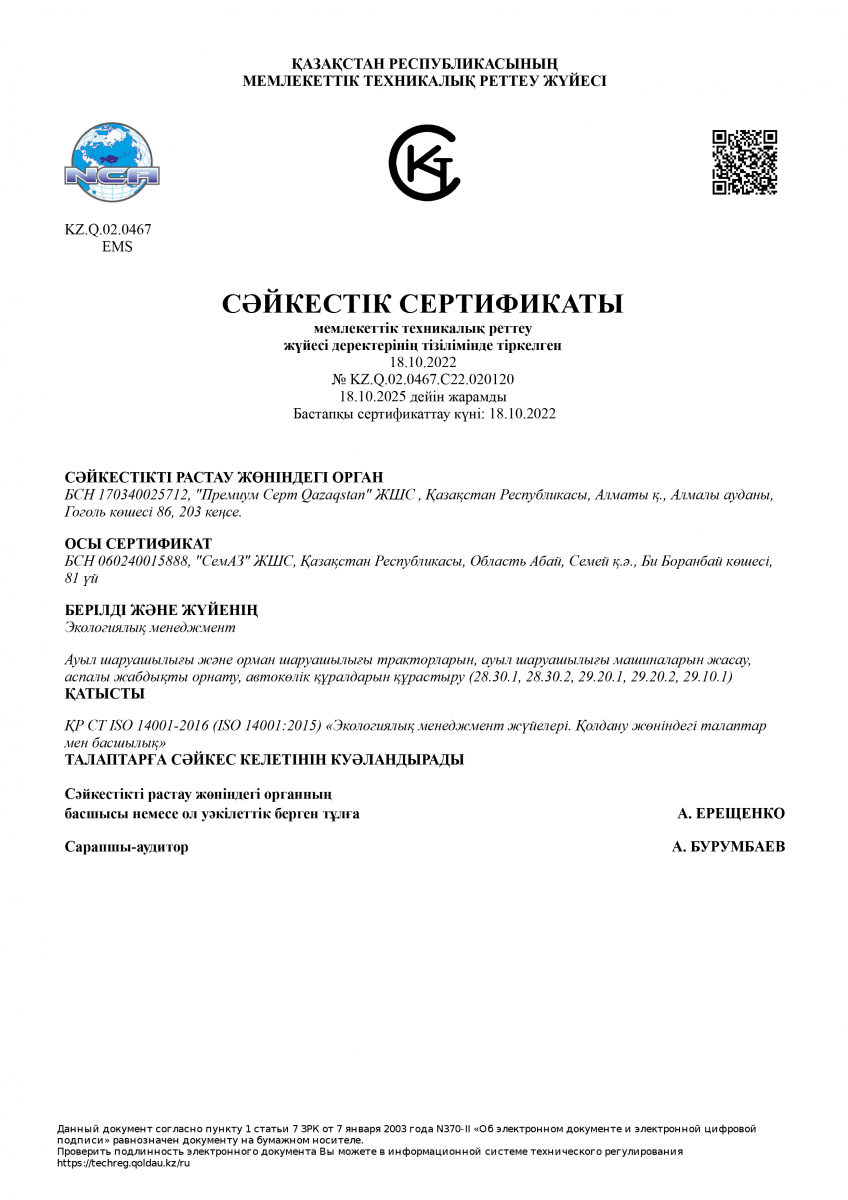 ҚАЗАҚСТАН РЕСПУБЛИКАСЫНЫҢ
МЕМЛЕКЕТТІК ТЕХНИКАЛЫҚ РЕТТЕУ ЖҮЙЕСІ

NCA

KZ.Q.02.0467
EMS

СӘЙКЕСТІК СЕРТИФИКАТЫ
мемлекеттік техникалық реттеу
жүйесі деректерінің тізілімінде тіркелген
18.10.2022
№ KZ.Q.02.0467.C22.020120
18.10.2025 дейін жарамды
Бастапқы сертификаттау күні: 18.10.2022

СӘЙКЕСТІКТІ РАСТАУ ЖӨНІНДЕГІ ОРГАН
БСН 170340025712, "Премиум Серт Qazaqstan" ЖШС , Қазақстан Республикасы, Алматы қ., Алмалы ауданы, Гоголь көшесі 86, 203 кеңсе.

ОСЫ СЕРТИФИКАТ
БСН 060240015888, "СемАЗ" ЖШС, Қазақстан Республикасы, Область Абай, Семей қ.ә., Би Боранбай көшесі, 81 үй

БЕРІЛДІ ЖӘНЕ ЖҮЙЕНІҢ
Экологиялық менеджмент

Ауыл шаруашылығы және орман шаруашылығы тракторларын, ауыл шаруашылығы машиналарын жасау, аспалы жабдықты орнату, автокөлік құралдарын құрастыру (28.30.1, 28.30.2, 29.20.1, 29.20.2, 29.10.1)
ҚАТЫСТЫ

ҚР СТ ISO 14001-2016 (ISO 14001:2015) «Экологиялық менеджмент жүйелері. Қолдану жөніндегі талаптар мен басшылық»
ТАЛАПТАРҒА СӘЙКЕС КЕЛЕТІНІН КУӘЛАНДЫРАДЫ

Сәйкестікті растау жөніндегі органның
басшысы немесе ол уәкілеттік берген тұлға А. ЕРЕЩЕНКО

Сарапшы-аудитор А. БУРУМБАЕВ

Данный документ согласно пункту 1 статьи 7 ЗРК от 7 января 2003 года N370-II «Об электронном документе и электронной цифровой подписи» равнозначен документу на бумажном носителе.
Проверить подлинность электронного документа Вы можете в информационной системе технического регулирования https://techreg.qoldau.kz/ru